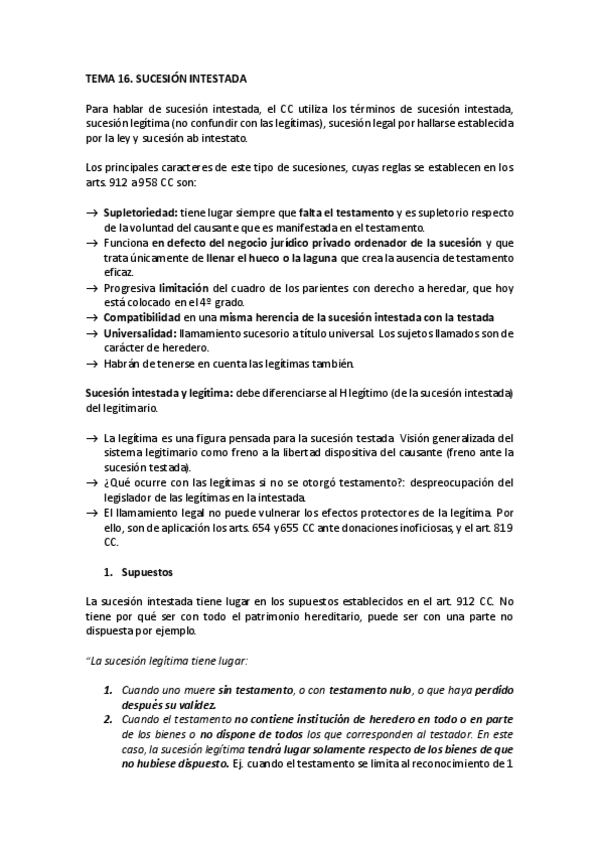 TEMA 16. SUCESIÓN INTESTADA

Para hablar de sucesión intestada, el CC utiliza los términos de sucesión intestada, sucesión legítima (no confundir con las legítimas), sucesión legal por hallarse establecida por la ley y sucesión ab intestato.

Los principales caracteres de este tipo de sucesiones, cuyas reglas se establecen en los arts. 912 a 958 CC son:

→ Supletoriedad: tiene lugar siempre que falta el testamento y es supletorio respecto de la voluntad del causante que es manifestada en el testamento.
→ Funciona en defecto del negocio jurídico privado ordenador de la sucesión y que trata únicamente de llenar el hueco o la laguna que crea la ausencia de testamento eficaz.
→ Progresiva limitación del cuadro de los parientes con derecho a heredar, que hoy está colocado en el 4º grado.
→ Compatibilidad en una misma herencia de la sucesión intestada con la testada
→ Universalidad: llamamiento sucesorio a título universal. Los sujetos llamados son de carácter de heredero.
→ Habrán de tenerse en cuenta las legítimas también.

Sucesión intestada y legítima: debe diferenciarse al H legítimo (de la sucesión intestada) del legitimario.

→ La legítima es una figura pensada para la sucesión testada. Visión generalizada del sistema legitimario como freno a la libertad dispositiva del causante (freno ante la sucesión testada).
→ ¿Qué ocurre con las legítimas si no se otorgó testamento?: despreocupación del legislador de las legítimas en la intestada.
→ El llamamiento legal no puede vulnerar los efectos protectores de la legítima. Por ello, son de aplicación los arts. 654 y 655 CC ante donaciones inoficiosas, y el art. 819 CC.

1. Supuestos

La sucesión intestada tiene lugar en los supuestos establecidos en el art. 912 CC. No tiene por qué ser con todo el patrimonio hereditario, puede ser con una parte no dispuesta por ejemplo.

"La sucesión legítima tiene lugar:

1. Cuando uno muere sin testamento, o con testamento nulo, o que haya perdido después su validez.
2. Cuando el testamento no contiene institución de heredero en todo o en parte de los bienes o no dispone de todos los que corresponden al testador. En este caso, la sucesión legítima tendrá lugar solamente respecto de los bienes de que no hubiese dispuesto. Ej. cuando el testamento se limita al reconocimiento de 1